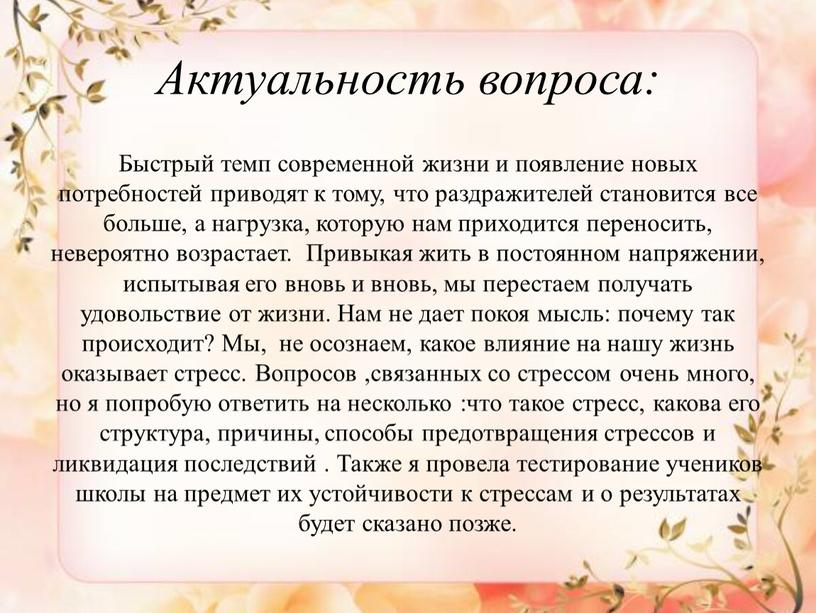 Актуальность вопроса:

Быстрый темп современной жизни и появление новых потребностей приводят к тому, что раздражителей становится все больше, а нагрузка, которую нам приходится переносить, невероятно возрастает. Привыкая жить в постоянном напряжении, испытывая его вновь и вновь, мы перестаем получать удовольствие от жизни. Нам не дает покоя мысль: почему так происходит? Мы, не осознаем, какое влияние на нашу жизнь оказывает стресс. Вопросов ,связанных со стрессом очень много, но я попробую ответить на несколько :что такое стресс, какова его структура, причины, способы предотвращения стрессов и ликвидация последствий . Также я провела тестирование учеников школы на предмет их устойчивости к стрессам и о результатах будет сказано позже.